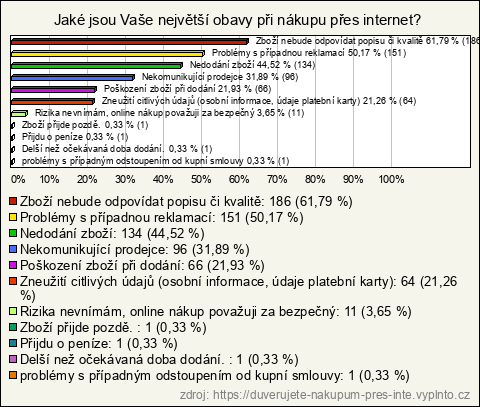 Jaké jsou Vaše největší obavy při nákupu přes internet?

Zboží nebude odpovídat popisu či kvalitě 61,79 % (186
Problémy s případnou reklamací 50,17 % (151)
Nedodání zboží 44,52 % (134)
Nekomunikující prodejce 31,89 % (96)
Poškození zboží při dodání 21,93 % (66)
Zneužití citlivých údajů (osobní informace, údaje platební karty) 21,26 % (64)
Rizika nevnímám, online nákup považuji za bezpečný 3,65 % (11)
Zboží přijde pozdě. 0,33 % (1)
Přijdu o peníze 0,33 % (1)
Delší než očekávaná doba dodání. 0,33 % (1)
problémy s případným odstoupením od kupní smlouvy 0,33 % (1)

0% 10% 20% 30% 40% 50% 60% 70% 80% 90% 100%

Zboží nebude odpovídat popisu či kvalitě: 186 (61,79 %)
Problémy s případnou reklamací: 151 (50,17 %)
Nedodání zboží: 134 (44,52 %)
Nekomunikující prodejce: 96 (31,89 %)
Poškození zboží při dodání: 66 (21,93 %)
Zneužití citlivých údajů (osobní informace, údaje platební karty): 64 (21,26 %)
Rizika nevnímám, online nákup považuji za bezpečný: 11 (3,65 %)
Zboží přijde pozdě. : 1 (0,33 %)
Přijdu o peníze: 1 (0,33 %)
Delší než očekávaná doba dodání. : 1 (0,33 %)
problémy s případným odstoupením od kupní smlouvy: 1 (0,33 %)

zdroj: https://duverujete-nakupum-pres-inte.vyplnto.cz